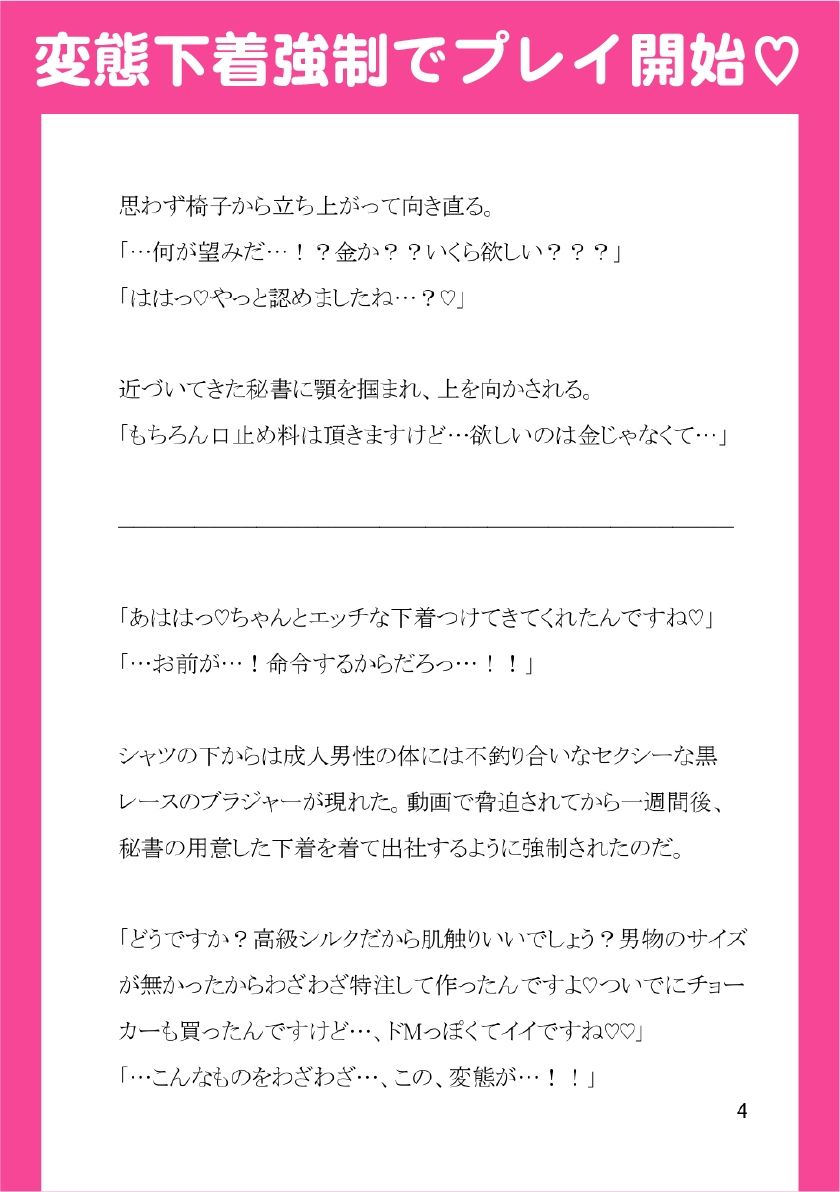 変態下着強制でプレイ開始♡

思わず椅子から立ち上がって向き直る。
「…何が望みだ…！？金か？？いくら欲しい？？？」
「ははっ♡やっと認めましたね…？♡」

近づいてきた秘書に顎を掴まれ、上を向かされる。
「もちろん口止め料は頂きますけど…欲しいのは金じゃなくて…」

「あははっ♡ちゃんとエッチな下着つけてきてくれたんですね♡」
「…お前が…！命令するからだろっ…！！」

シャツの下からは成人男性の体には不釣り合いなセクシーな黒レースのブラジャーが現れた。動画で脅迫されてから一週間後、秘書の用意した下着を着て出社するように強制されたのだ。

「どうですか？高級シルクだから肌触りいいでしょう？男物のサイズが無かったからわざわざ特注して作ったんですよ♡ついでにチョーカーも買ったんですけど…、ドMっぽくてイイですね♡♡」
「…こんなものをわざわざ…、この、変態が…！！」

4